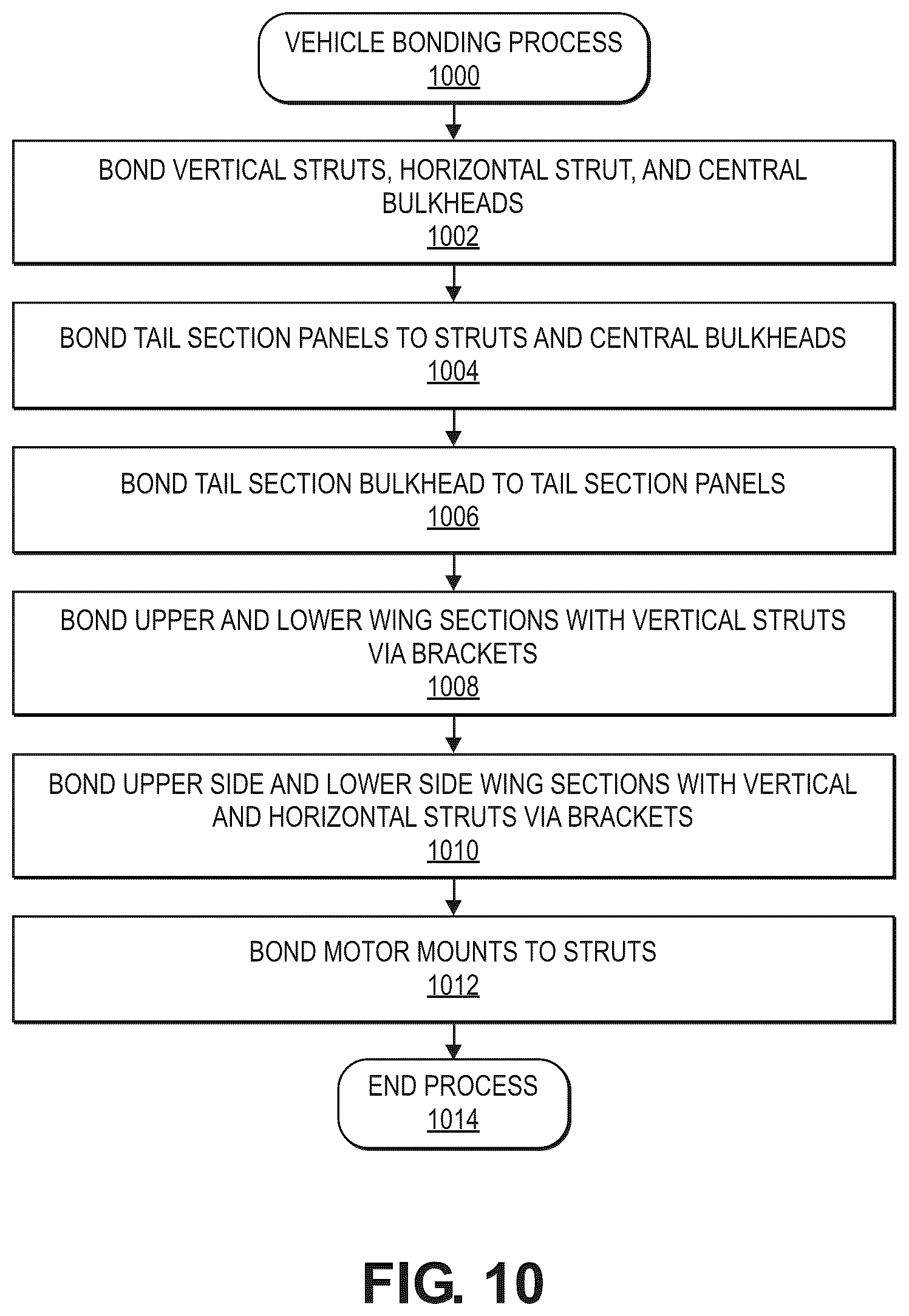 VEHICLE BONDING PROCESS
1000

BOND VERTICAL STRUTS, HORIZONTAL STRUT, AND CENTRAL BULKHEADS
1002

BOND TAIL SECTION PANELS TO STRUTS AND CENTRAL BULKHEADS
1004

BOND TAIL SECTION BULKHEAD TO TAIL SECTION PANELS
1006

BOND UPPER AND LOWER WING SECTIONS WITH VERTICAL STRUTS VIA BRACKETS
1008

BOND UPPER SIDE AND LOWER SIDE WING SECTIONS WITH VERTICAL AND HORIZONTAL STRUTS VIA BRACKETS
1010

BOND MOTOR MOUNTS TO STRUTS
1012

END PROCESS
1014

FIG. 10